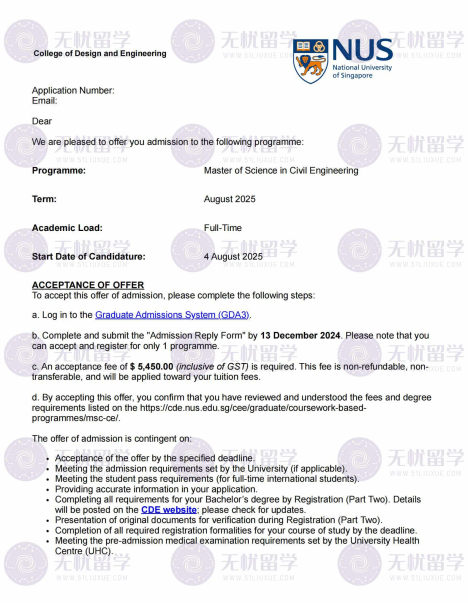 College of Design and Engineering

NUS
National University
of Singapore

Application Number:
Email:

Dear

We are pleased to offer you admission to the following programme:

Programme: Master of Science in Civil Engineering

Term: August 2025

Academic Load: Full-Time

Start Date of Candidature: 4 August 2025

ACCEPTANCE OF OFFER
To accept this offer of admission, please complete the following steps:

a. Log in to the Graduate Admissions System (GDA3).

b. Complete and submit the "Admission Reply Form" by 13 December 2024. Please note that you can accept and register for only 1 programme.

c. An acceptance fee of $ 5,450.00 (inclusive of GST) is required. This fee is non-refundable, non-transferable, and will be applied toward your tuition fees.

d. By accepting this offer, you confirm that you have reviewed and understood the fees and degree requirements listed on the https://cde.nus.edu.sg/cee/graduate/coursework-based-programmes/msc-ce/.

The offer of admission is contingent on:

• Acceptance of the offer by the specified deadline.
• Meeting the admission requirements set by the University (if applicable).
• Meeting the student pass requirements (for full-time international students).
• Providing accurate information in your application.
• Completing all requirements for your Bachelor's degree by Registration (Part Two). Details will be posted on the CDE website; please check for updates.
• Presentation of original documents for verification during Registration (Part Two).
• Completion of all required registration formalities for your course of study by the deadline.
• Meeting the pre-admission medical examination requirements set by the University Health Centre (UHC).

无忧留学
WWW.51LIUXUE.COM